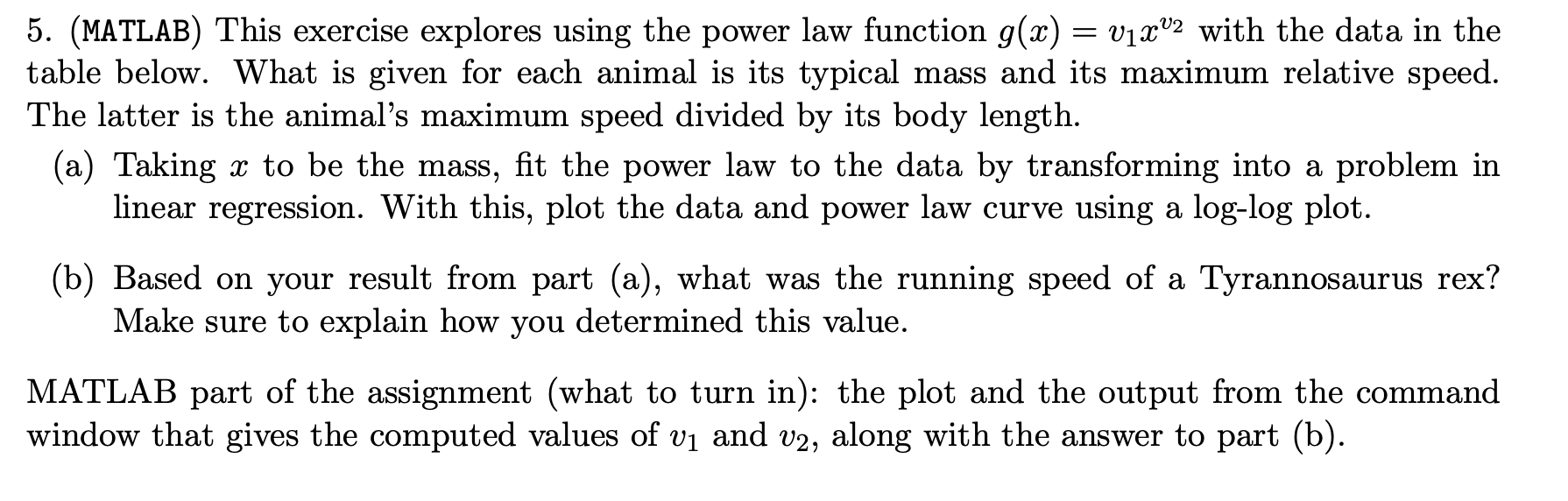 5. (MATLAB) This exercise explores using the power law function $g(x) = v_1 x^{v_2}$ with the data in the table below. What is given for each animal is its typical mass and its maximum relative speed. The latter is the animal's maximum speed divided by its body length.

(a) Taking $x$ to be the mass, fit the power law to the data by transforming into a problem in linear regression. With this, plot the data and power law curve using a log-log plot.

(b) Based on your result from part (a), what was the running speed of a Tyrannosaurus rex? Make sure to explain how you determined this value.

MATLAB part of the assignment (what to turn in): the plot and the output from the command window that gives the computed values of $v_1$ and $v_2$, along with the answer to part (b).